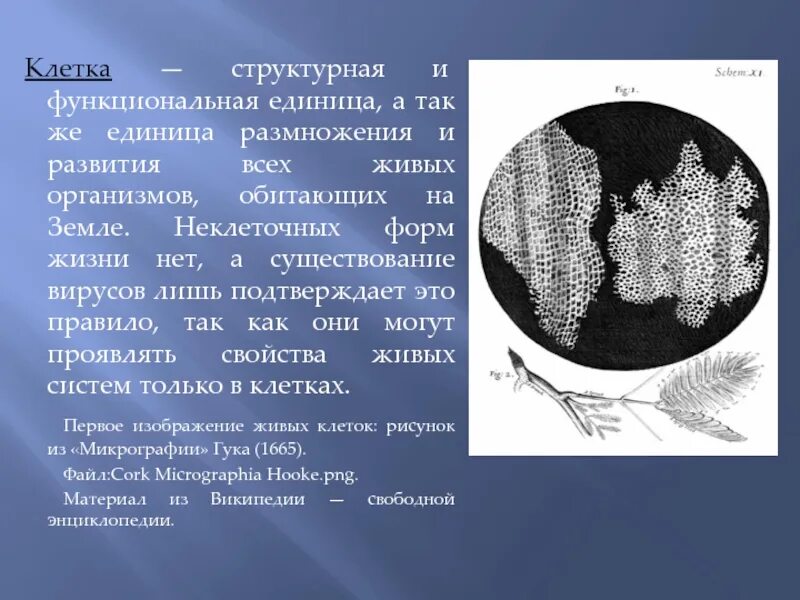 Клетка — структурная и функциональная единица, а так же единица размножения и развития всех живых организмов, обитающих на Земле. Неклеточных форм жизни нет, а существование вирусов лишь подтверждает это правило, так как они могут проявлять свойства живых систем только в клетках.

Первое изображение живых клеток: рисунок из «Микрографии» Гука (1665).

Файл:Cork Micrographia Hooke.png.

Материал из Википедии — свободной энциклопедии.

Schem: XI

Fig: 1.

B

Fig: 2.